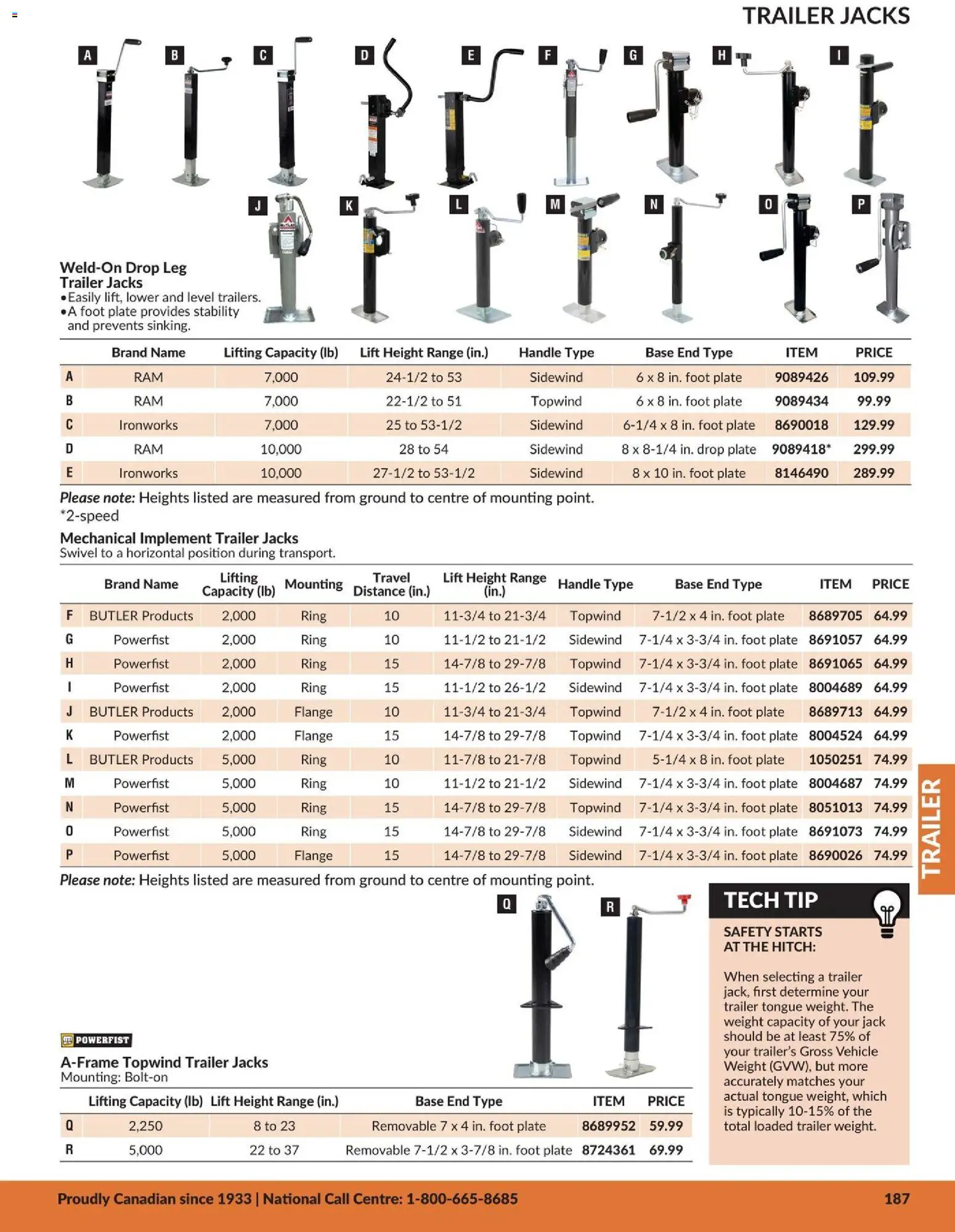 TRAILER JACKS

A B C D E F G H I

J K L M N O P

Weld-On Drop Leg Trailer Jacks
•Easily lift, lower and level trailers.
•A foot plate provides stability and prevents sinking.

| | Brand Name | Lifting Capacity (lb) | Lift Height Range (in.) | Handle Type | Base End Type | ITEM | PRICE |
|---|---|---|---|---|---|---|---|
| A | RAM | 7,000 | 24-1/2 to 53 | Sidewind | 6 x 8 in. foot plate | 9089426 | 109.99 |
| B | RAM | 7,000 | 22-1/2 to 51 | Topwind | 6 x 8 in. foot plate | 9089434 | 99.99 |
| C | Ironworks | 7,000 | 25 to 53-1/2 | Sidewind | 6-1/4 x 8 in. foot plate | 8690018 | 129.99 |
| D | RAM | 10,000 | 28 to 54 | Sidewind | 8 x 8-1/4 in. drop plate | 9089418* | 299.99 |
| E | Ironworks | 10,000 | 27-1/2 to 53-1/2 | Sidewind | 8 x 10 in. foot plate | 8146490 | 289.99 |

Please note: Heights listed are measured from ground to centre of mounting point.
*2-speed

Mechanical Implement Trailer Jacks
Swivel to a horizontal position during transport.

| | Brand Name | Lifting Capacity (lb) | Mounting | Travel Distance (in.) | Lift Height Range (in.) | Handle Type | Base End Type | ITEM | PRICE |
|---|---|---|---|---|---|---|---|---|---|
| F | BUTLER Products | 2,000 | Ring | 10 | 11-3/4 to 21-3/4 | Topwind | 7-1/2 x 4 in. foot plate | 8689705 | 64.99 |
| G | Powerfist | 2,000 | Ring | 10 | 11-1/2 to 21-1/2 | Sidewind | 7-1/4 x 3-3/4 in. foot plate | 8691057 | 64.99 |
| H | Powerfist | 2,000 | Ring | 15 | 14-7/8 to 29-7/8 | Topwind | 7-1/4 x 3-3/4 in. foot plate | 8691065 | 64.99 |
| I | Powerfist | 2,000 | Ring | 15 | 11-1/2 to 26-1/2 | Sidewind | 7-1/4 x 3-3/4 in. foot plate | 8004689 | 64.99 |
| J | BUTLER Products | 2,000 | Flange | 10 | 11-3/4 to 21-3/4 | Topwind | 7-1/2 x 4 in. foot plate | 8689713 | 64.99 |
| K | Powerfist | 2,000 | Flange | 15 | 14-7/8 to 29-7/8 | Topwind | 7-1/4 x 3-3/4 in. foot plate | 8004524 | 64.99 |
| L | BUTLER Products | 5,000 | Ring | 10 | 11-7/8 to 21-7/8 | Topwind | 5-1/4 x 8 in. foot plate | 1050251 | 74.99 |
| M | Powerfist | 5,000 | Ring | 10 | 11-1/2 to 21-1/2 | Sidewind | 7-1/4 x 3-3/4 in. foot plate | 8004687 | 74.99 |
| N | Powerfist | 5,000 | Ring | 15 | 14-7/8 to 29-7/8 | Topwind | 7-1/4 x 3-3/4 in. foot plate | 8051013 | 74.99 |
| O | Powerfist | 5,000 | Ring | 15 | 14-7/8 to 29-7/8 | Sidewind | 7-1/4 x 3-3/4 in. foot plate | 8691073 | 74.99 |
| P | Powerfist | 5,000 | Flange | 15 | 14-7/8 to 29-7/8 | Sidewind | 7-1/4 x 3-3/4 in. foot plate | 8690026 | 74.99 |

Please note: Heights listed are measured from ground to centre of mounting point.

Q R

POWERFIST
A-Frame Topwind Trailer Jacks
Mounting: Bolt-on

| | Lifting Capacity (lb) | Lift Height Range (in.) | Base End Type | ITEM | PRICE |
|---|---|---|---|---|---|
| Q | 2,250 | 8 to 23 | Removable 7 x 4 in. foot plate | 8689952 | 59.99 |
| R | 5,000 | 22 to 37 | Removable 7-1/2 x 3-7/8 in. foot plate | 8724361 | 69.99 |

TECH TIP
SAFETY STARTS AT THE HITCH:
When selecting a trailer jack, first determine your trailer tongue weight. The weight capacity of your jack should be at least 75% of your trailer's Gross Vehicle Weight (GVW), but more accurately matches your actual tongue weight, which is typically 10-15% of the total loaded trailer weight.

TRAILER

Proudly Canadian since 1933 | National Call Centre: 1-800-665-8685 187